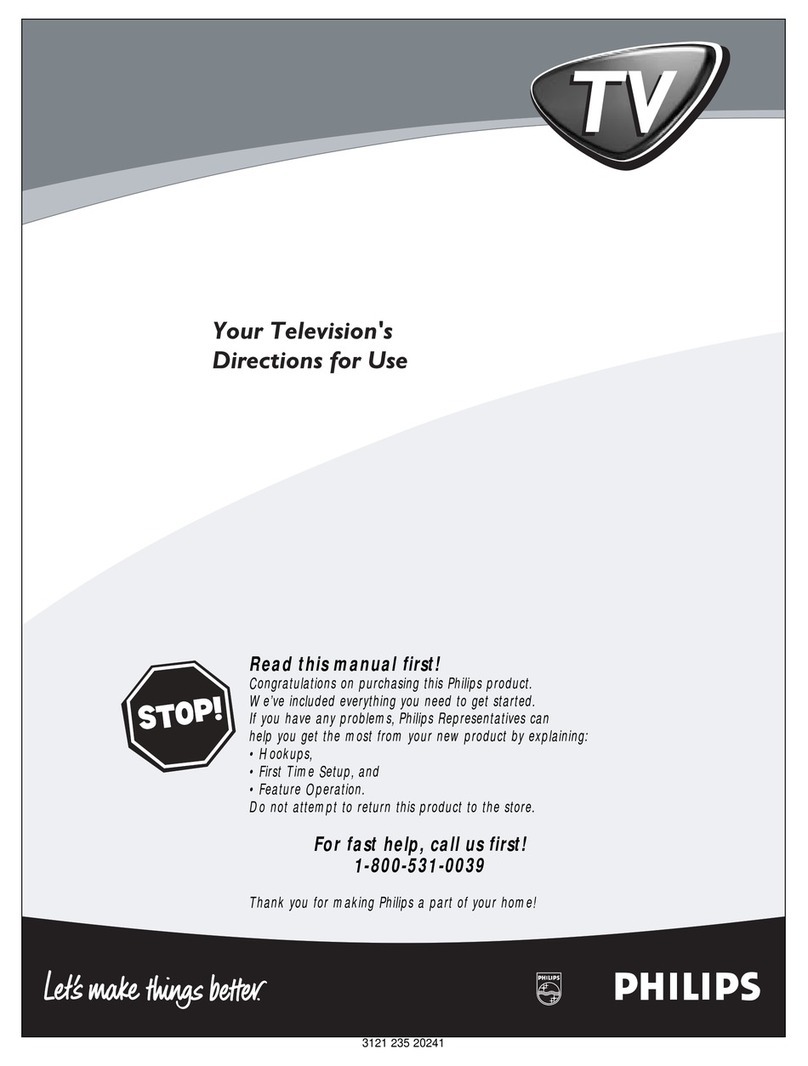 TV

Your Television's
Directions for Use

STOP!

Read this manual first!
Congratulations on purchasing this Philips product.
We've included everything you need to get started.
If you have any problems, Philips Representatives can help you get the most from your new product by explaining:
• Hookups,
• First Time Setup, and
• Feature Operation.
Do not attempt to return this product to the store.

For fast help, call us first!
1-800-531-0039

Thank you for making Philips a part of your home!

Let's make things better.

PHILIPS

PHILIPS

3121 235 20241